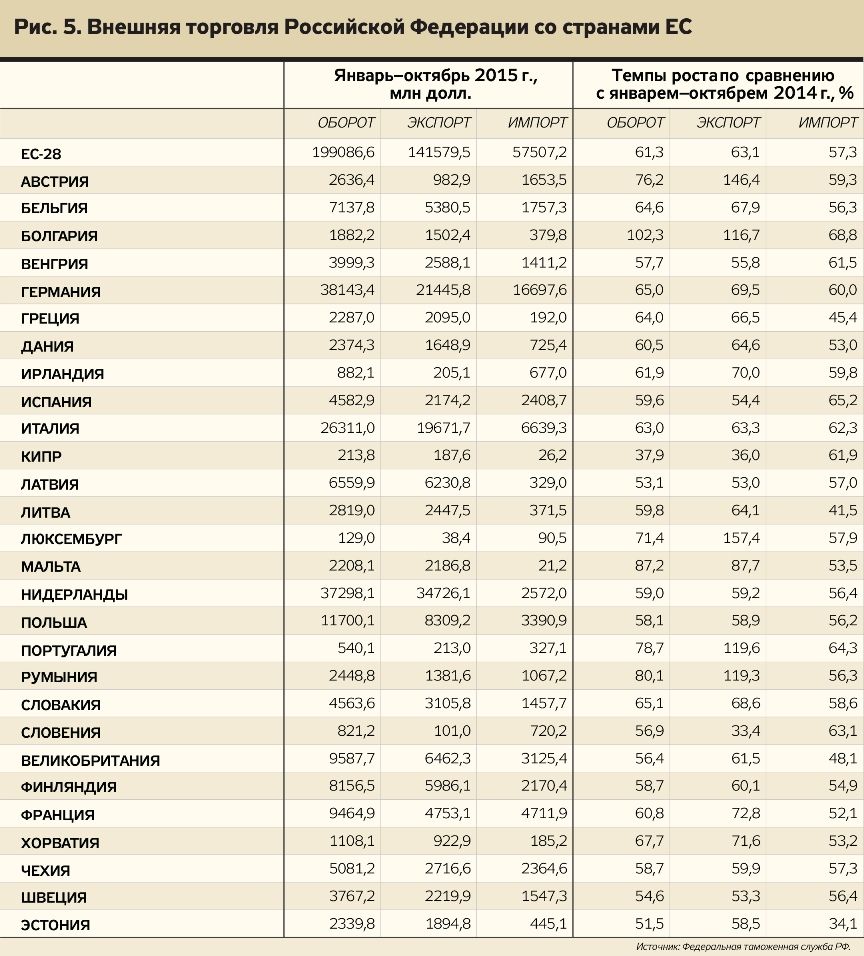 Рис. 5. Внешняя торговля Российской Федерации со странами ЕС

| | Январь–октябрь 2015 г., млн долл. | | | Темпы роста по сравнению с январем–октябрем 2014 г., % | | |
|---|---|---|---|---|---|---|
| | ОБОРОТ | ЭКСПОРТ | ИМПОРТ | ОБОРОТ | ЭКСПОРТ | ИМПОРТ |
| ЕС-28 | 199086,6 | 141579,5 | 57507,2 | 61,3 | 63,1 | 57,3 |
| АВСТРИЯ | 2636,4 | 982,9 | 1653,5 | 76,2 | 146,4 | 59,3 |
| БЕЛЬГИЯ | 7137,8 | 5380,5 | 1757,3 | 64,6 | 67,9 | 56,3 |
| БОЛГАРИЯ | 1882,2 | 1502,4 | 379,8 | 102,3 | 116,7 | 68,8 |
| ВЕНГРИЯ | 3999,3 | 2588,1 | 1411,2 | 57,7 | 55,8 | 61,5 |
| ГЕРМАНИЯ | 38143,4 | 21445,8 | 16697,6 | 65,0 | 69,5 | 60,0 |
| ГРЕЦИЯ | 2287,0 | 2095,0 | 192,0 | 64,0 | 66,5 | 45,4 |
| ДАНИЯ | 2374,3 | 1648,9 | 725,4 | 60,5 | 64,6 | 53,0 |
| ИРЛАНДИЯ | 882,1 | 205,1 | 677,0 | 61,9 | 70,0 | 59,8 |
| ИСПАНИЯ | 4582,9 | 2174,2 | 2408,7 | 59,6 | 54,4 | 65,2 |
| ИТАЛИЯ | 26311,0 | 19671,7 | 6639,3 | 63,0 | 63,3 | 62,3 |
| КИПР | 213,8 | 187,6 | 26,2 | 37,9 | 36,0 | 61,9 |
| ЛАТВИЯ | 6559,9 | 6230,8 | 329,0 | 53,1 | 53,0 | 57,0 |
| ЛИТВА | 2819,0 | 2447,5 | 371,5 | 59,8 | 64,1 | 41,5 |
| ЛЮКСЕМБУРГ | 129,0 | 38,4 | 90,5 | 71,4 | 157,4 | 57,9 |
| МАЛЬТА | 2208,1 | 2186,8 | 21,2 | 87,2 | 87,7 | 53,5 |
| НИДЕРЛАНДЫ | 37298,1 | 34726,1 | 2572,0 | 59,0 | 59,2 | 56,4 |
| ПОЛЬША | 11700,1 | 8309,2 | 3390,9 | 58,1 | 58,9 | 56,2 |
| ПОРТУГАЛИЯ | 540,1 | 213,0 | 327,1 | 78,7 | 119,6 | 64,3 |
| РУМЫНИЯ | 2448,8 | 1381,6 | 1067,2 | 80,1 | 119,3 | 56,3 |
| СЛОВАКИЯ | 4563,6 | 3105,8 | 1457,7 | 65,1 | 68,6 | 58,6 |
| СЛОВЕНИЯ | 821,2 | 101,0 | 720,2 | 56,9 | 33,4 | 63,1 |
| ВЕЛИКОБРИТАНИЯ | 9587,7 | 6462,3 | 3125,4 | 56,4 | 61,5 | 48,1 |
| ФИНЛЯНДИЯ | 8156,5 | 5986,1 | 2170,4 | 58,7 | 60,1 | 54,9 |
| ФРАНЦИЯ | 9464,9 | 4753,1 | 4711,9 | 60,8 | 72,8 | 52,1 |
| ХОРВАТИЯ | 1108,1 | 922,9 | 185,2 | 67,7 | 71,6 | 53,2 |
| ЧЕХИЯ | 5081,2 | 2716,6 | 2364,6 | 58,7 | 59,9 | 57,3 |
| ШВЕЦИЯ | 3767,2 | 2219,9 | 1547,3 | 54,6 | 53,3 | 56,4 |
| ЭСТОНИЯ | 2339,8 | 1894,8 | 445,1 | 51,5 | 58,5 | 34,1 |

Источник: Федеральная таможенная служба РФ.